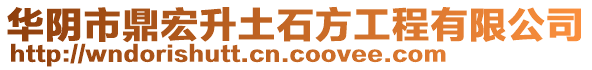 华阴市鼎宏升土石方工程有限公司
http://wndorishutt.cn.coovee.com